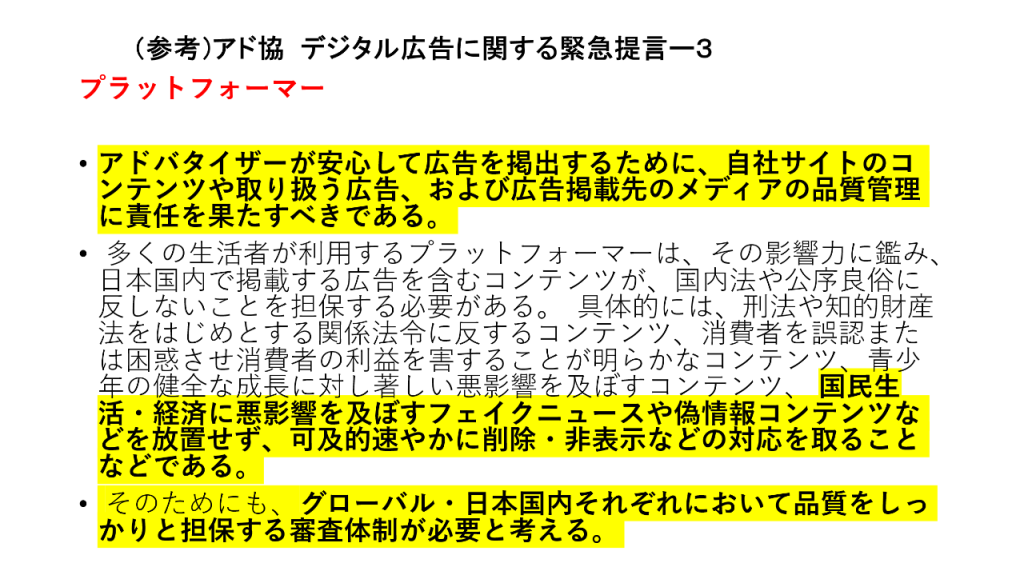 （参考)アド協　デジタル広告に関する緊急提言ー3

プラットフォーマー

• アドバタイザーが安心して広告を掲出するために、自社サイトのコンテンツや取り扱う広告、および広告掲載先のメディアの品質管理に責任を果たすべきである。

• 多くの生活者が利用するプラットフォーマーは、その影響力に鑑み、日本国内で掲載する広告を含むコンテンツが、国内法や公序良俗に反しないことを担保する必要がある。 具体的には、刑法や知的財産法をはじめとする関係法令に反するコンテンツ、消費者を誤認または困惑させ消費者の利益を害することが明らかなコンテンツ、青少年の健全な成長に対し著しい悪影響を及ぼすコンテンツ、 国民生活・経済に悪影響を及ぼすフェイクニュースや偽情報コンテンツなどを放置せず、可及的速やかに削除・非表示などの対応を取ることなどである。

• そのためにも、グローバル・日本国内それぞれにおいて品質をしっかりと担保する審査体制が必要と考える。